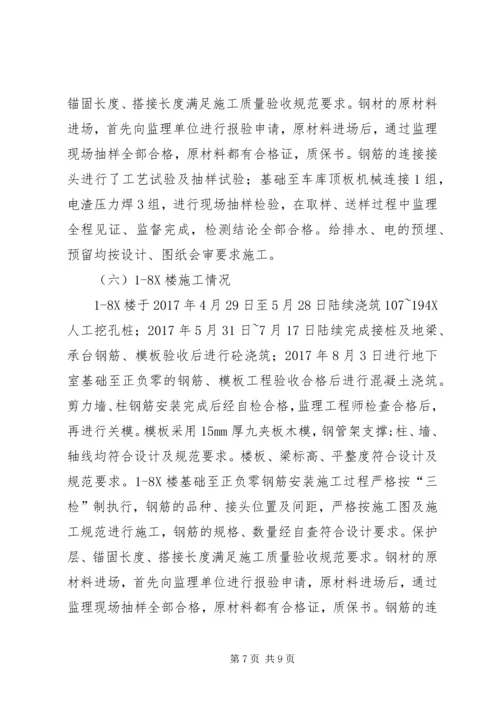 锚固长度、搭接长度满足施工质量验收规范要求。钢材的原材料进场，首先向监理单位进行报验申请，原材料进场后，通过监理现场抽样全部合格，原材料都有合格证，质保书。钢筋的连接接头进行了工艺试验及抽样试验；基础至车库顶板机械连接1组，电渣压力焊3组，进行现场抽样检验，在取样、送样过程中监理全程见证、监督完成，检测结论全部合格。给排水、电的预埋、预留均按设计、图纸会审要求施工。

（六）1-8X楼施工情况

1-8X楼于2017年4月29日至5月28日陆续浇筑107~194X人工挖孔桩；2017年5月31日~7月17日陆续完成接桩及地梁、承台钢筋、模板验收后进行砼浇筑；2017年8月3日进行地下室基础至正负零的钢筋、模板工程验收合格后进行混凝土浇筑。剪力墙、柱钢筋安装完成后经自检合格，监理工程师检查合格后，再进行关模。模板采用15mm厚九夹板木模，钢管架支撑；柱、墙、轴线均符合设计及规范要求。楼板、梁标高、平整度符合设计及规范要求。1-8X楼基础至正负零钢筋安装施工过程严格按“三检”制执行，钢筋的品种、接头位置及间距，严格按施工图及施工规范进行施工，钢筋的规格、数量经自查符合设计要求。保护层、锚固长度、搭接长度满足施工质量验收规范要求。钢材的原材料进场，首先向监理单位进行报验申请，原材料进场后，通过监理现场抽样全部合格，原材料都有合格证，质保书。钢筋的连

第7页 共9页